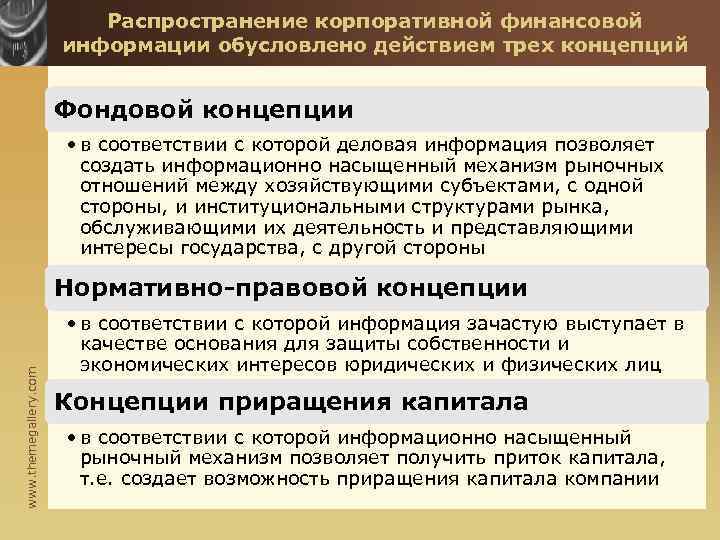 Распространение корпоративной финансовой информации обусловлено действием трех концепций

Фондовой концепции

• в соответствии с которой деловая информация позволяет создать информационно насыщенный механизм рыночных отношений между хозяйствующими субъектами, с одной стороны, и институциональными структурами рынка, обслуживающими их деятельность и представляющими интересы государства, с другой стороны

Нормативно-правовой концепции

• в соответствии с которой информация зачастую выступает в качестве основания для защиты собственности и экономических интересов юридических и физических лиц

Концепции приращения капитала

• в соответствии с которой информационно насыщенный рыночный механизм позволяет получить приток капитала, т.е. создает возможность приращения капитала компании

www.themegallery.com